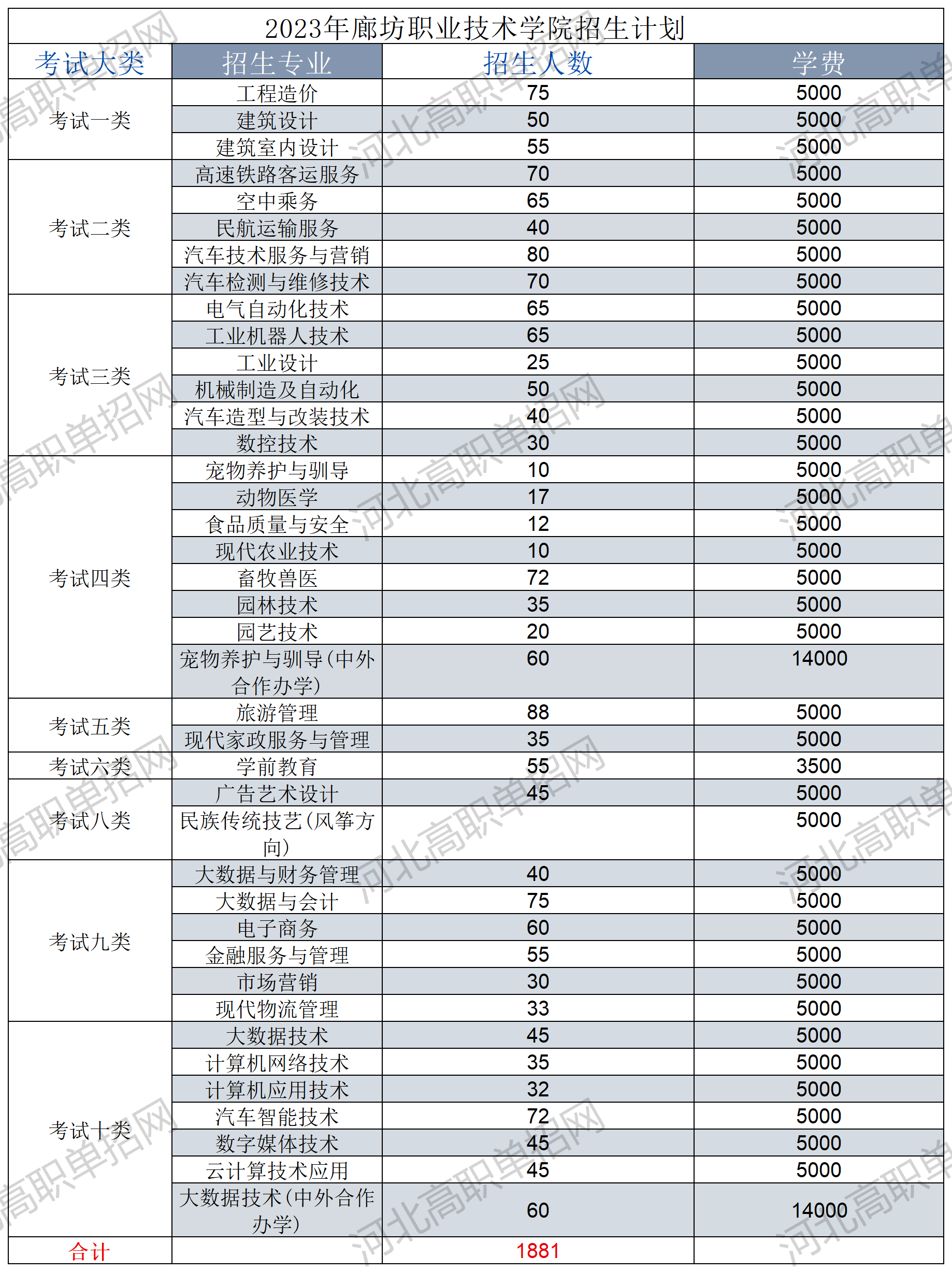 2023年廊坊职业技术学院招生计划

| 考试大类 | 招生专业 | 招生人数 | 学费 |
|---|---|---|---|
| 考试一类 | 工程造价 | 75 | 5000 |
| | 建筑设计 | 50 | 5000 |
| | 建筑室内设计 | 55 | 5000 |
| 考试二类 | 高速铁路客运服务 | 70 | 5000 |
| | 空中乘务 | 65 | 5000 |
| | 民航运输服务 | 40 | 5000 |
| | 汽车技术服务与营销 | 80 | 5000 |
| | 汽车检测与维修技术 | 70 | 5000 |
| 考试三类 | 电气自动化技术 | 65 | 5000 |
| | 工业机器人技术 | 65 | 5000 |
| | 工业设计 | 25 | 5000 |
| | 机械制造及自动化 | 50 | 5000 |
| | 汽车造型与改装技术 | 40 | 5000 |
| | 数控技术 | 30 | 5000 |
| 考试四类 | 宠物养护与驯导 | 10 | 5000 |
| | 动物医学 | 17 | 5000 |
| | 食品质量与安全 | 12 | 5000 |
| | 现代农业技术 | 10 | 5000 |
| | 畜牧兽医 | 72 | 5000 |
| | 园林技术 | 35 | 5000 |
| | 园艺技术 | 20 | 5000 |
| | 宠物养护与驯导(中外合作办学) | 60 | 14000 |
| 考试五类 | 旅游管理 | 88 | 5000 |
| | 现代家政服务与管理 | 35 | 5000 |
| 考试六类 | 学前教育 | 55 | 3500 |
| 考试八类 | 广告艺术设计 | 45 | 5000 |
| | 民族传统技艺(风筝方向) | | 5000 |
| 考试九类 | 大数据与财务管理 | 40 | 5000 |
| | 大数据与会计 | 75 | 5000 |
| | 电子商务 | 60 | 5000 |
| | 金融服务与管理 | 55 | 5000 |
| | 市场营销 | 30 | 5000 |
| | 现代物流管理 | 33 | 5000 |
| 考试十类 | 大数据技术 | 45 | 5000 |
| | 计算机网络技术 | 35 | 5000 |
| | 计算机应用技术 | 32 | 5000 |
| | 汽车智能技术 | 72 | 5000 |
| | 数字媒体技术 | 45 | 5000 |
| | 云计算技术应用 | 45 | 5000 |
| | 大数据技术(中外合作办学) | 60 | 14000 |
| 合计 | | 1881 | |

河北高职单招网